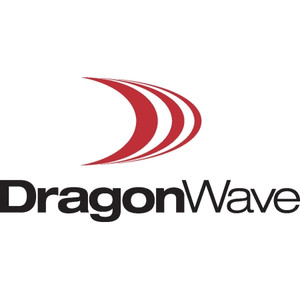 DragonWave